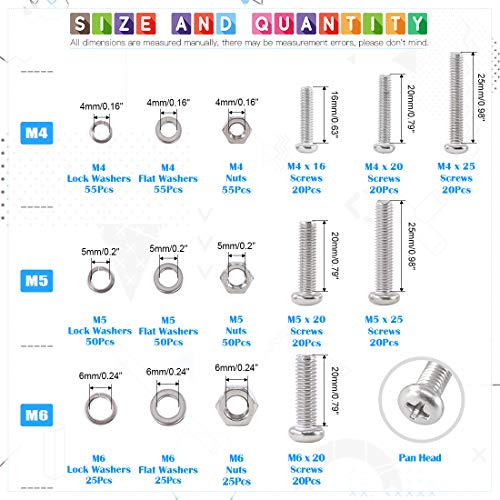 SIZE AND QUANTITY
All dimensions are measured manually, there may be measurement errors, please don't mind.

M4

4mm/0.16"
M4
Lock Washers
55Pcs

4mm/0.16"
M4
Flat Washers
55Pcs

4mm/0.16"
M4
Nuts
55Pcs

16mm/0.63"
M4 x 16
Screws
20Pcs

20mm/0.79"
M4 x 20
Screws
20Pcs

25mm/0.98"
M4 x 25
Screws
20Pcs

M5

5mm/0.2"
M5
Lock Washers
50Pcs

5mm/0.2"
M5
Flat Washers
50Pcs

5mm/0.2"
M5
Nuts
50Pcs

20mm/0.79"
M5 x 20
Screws
20Pcs

25mm/0.98"
M5 x 25
Screws
20Pcs

M6

6mm/0.24"
M6
Lock Washers
25Pcs

6mm/0.24"
M6
Flat Washers
25Pcs

6mm/0.24"
M6
Nuts
25Pcs

20mm/0.79"
M6 x 20
Screws
20Pcs

Pan Head